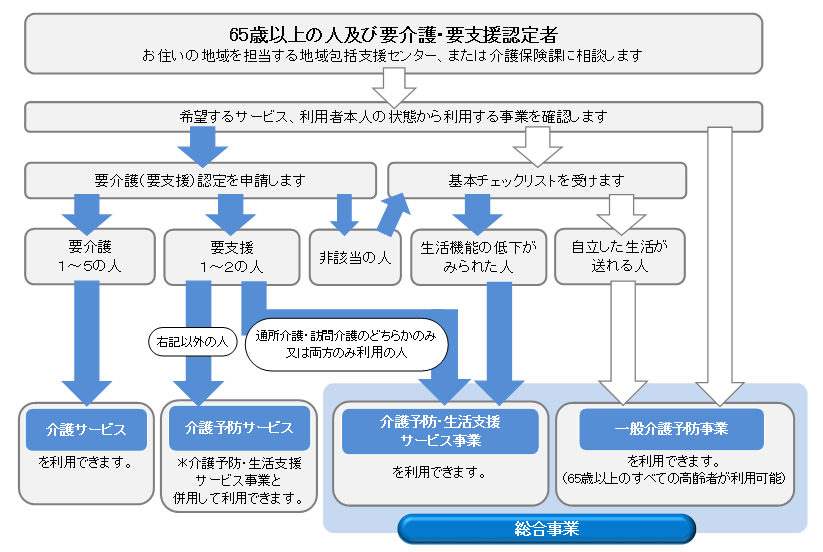 65歳以上の人及び要介護・要支援認定者
お住いの地域を担当する地域包括支援センター、または介護保険課に相談します

希望するサービス、利用者本人の状態から利用する事業を確認します

要介護(要支援)認定を申請します

基本チェックリストを受けます

要介護
1～5の人

要支援
1～2の人

非該当の人

生活機能の低下がみられた人

自立した生活が送れる人

右記以外の人

通所介護・訪問介護のどちらかのみ又は両方のみ利用の人

介護サービス
を利用できます。

介護予防サービス
＊介護予防・生活支援サービス事業と併用して利用できます。

介護予防・生活支援サービス事業
を利用できます。

一般介護予防事業
を利用できます。
(65歳以上のすべての高齢者が利用可能)

総合事業